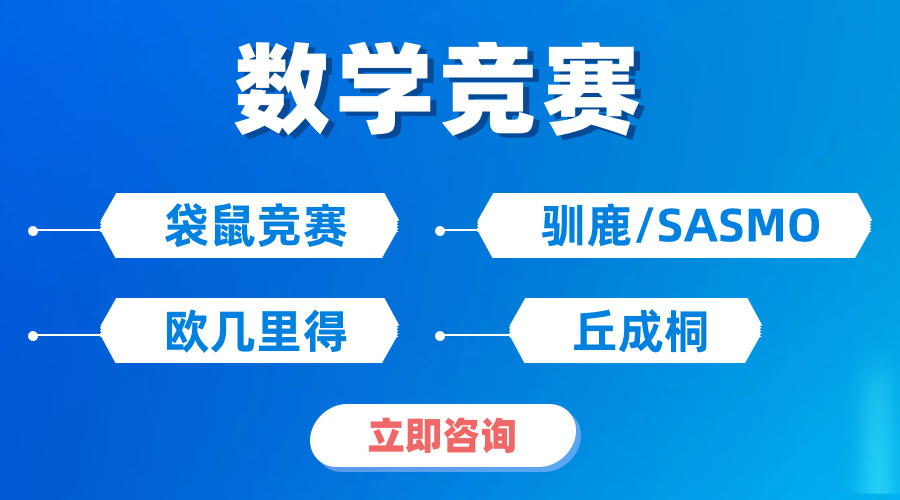 数学竞赛

袋鼠竞赛

驯鹿/SASMO

欧几里得

丘成桐

立即咨询